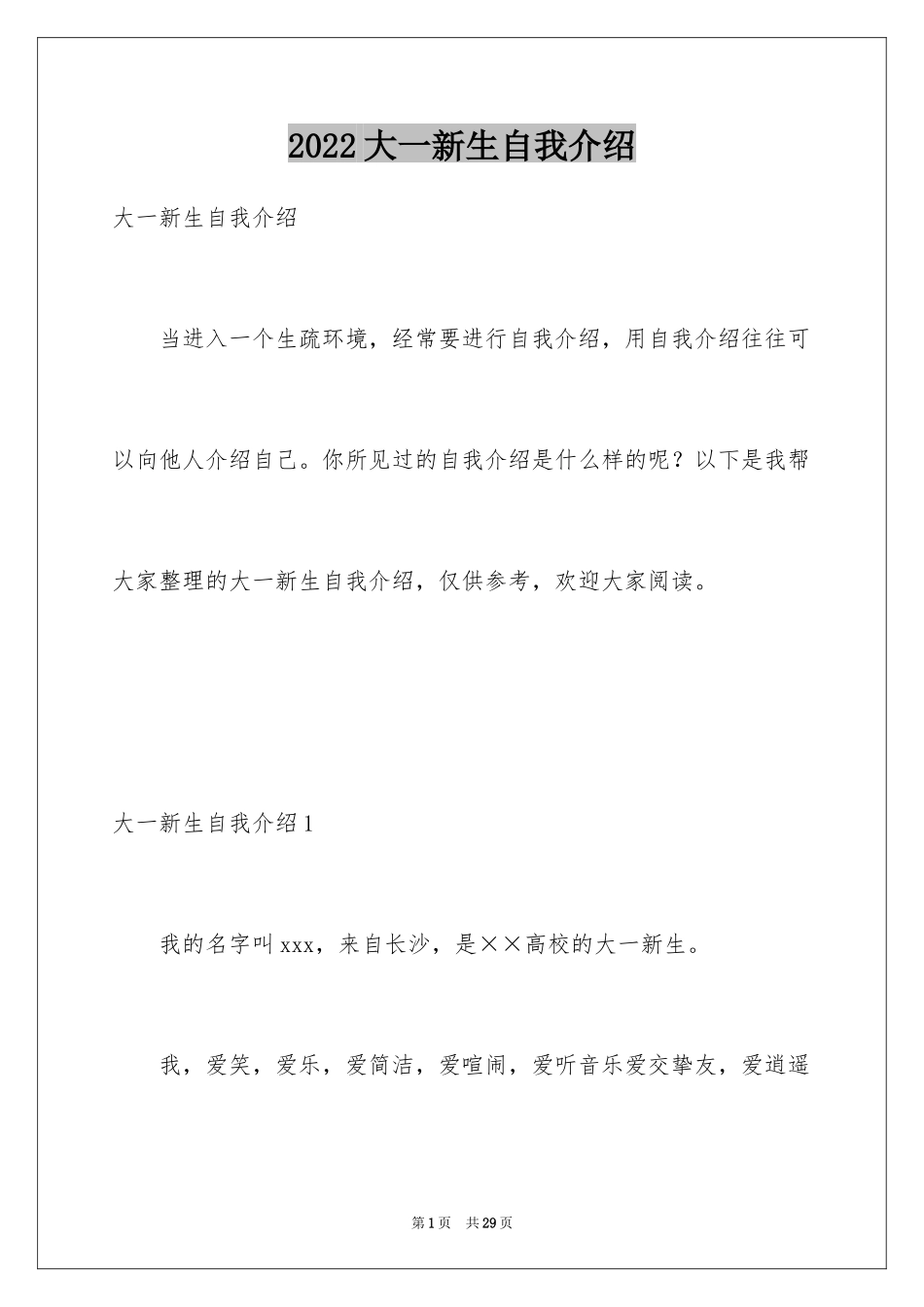 2022大一新生自我介绍

大一新生自我介绍

当进入一个生疏环境，经常要进行自我介绍，用自我介绍往往可以向他人介绍自己。你所见过的自我介绍是什么样的呢？以下是我帮大家整理的大一新生自我介绍，仅供参考，欢迎大家阅读。

大一新生自我介绍1

我的名字叫xxx，来自长沙，是××高校的大一新生。

我，爱笑，爱乐，爱简洁，爱喧闹，爱听音乐爱交挚友，爱逍遥

第1页 共29页